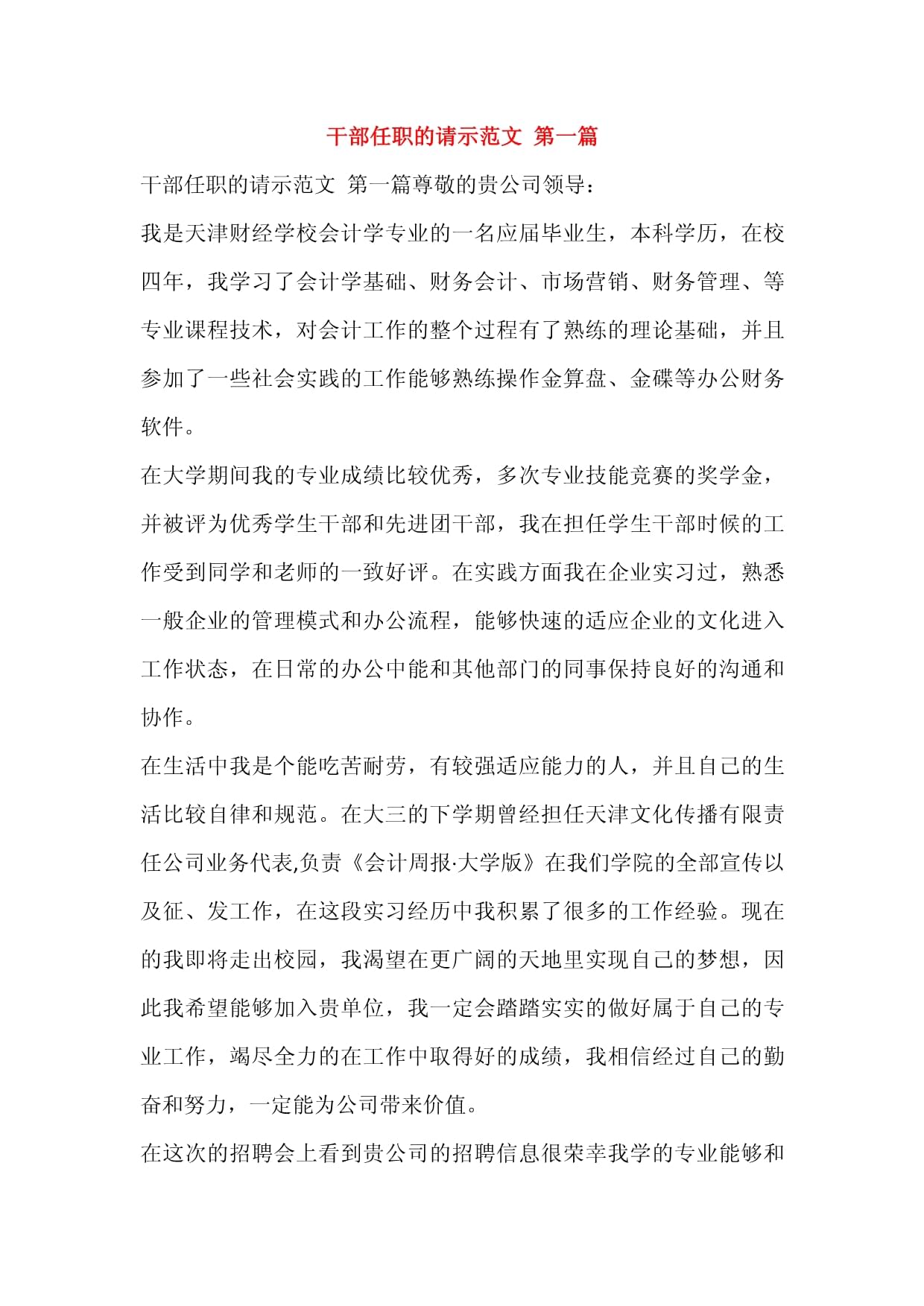 干部任职的请示范文 第一篇

干部任职的请示范文 第一篇尊敬的贵公司领导：

我是天津财经学校会计学专业的一名应届毕业生，本科学历，在校四年，我学习了会计学基础、财务会计、市场营销、财务管理、等专业课程技术，对会计工作的整个过程有了熟练的理论基础，并且参加了一些社会实践的工作能够熟练操作金算盘、金碟等办公财务软件。

在大学期间我的专业成绩比较优秀，多次专业技能竞赛的奖学金，并被评为优秀学生干部和先进团干部，我在担任学生干部时候的工作受到同学和老师的一致好评。在实践方面我在企业实习过，熟悉一般企业的管理模式和办公流程，能够快速的适应企业的文化进入工作状态，在日常的办公中能和其他部门的同事保持良好的沟通和协作。

在生活中我是个能吃苦耐劳，有较强适应能力的人，并且自己的生活比较自律和规范。在大三的下学期曾经担任天津文化传播有限责任公司业务代表,负责《会计周报·大学版》在我们学院的全部宣传以及征、发工作，在这段实习经历中我积累了很多的工作经验。现在的我即将走出校园，我渴望在更广阔的天地里实现自己的梦想，因此我希望能够加入贵单位，我一定会踏踏实实的做好属于自己的专业工作，竭尽全力的在工作中取得好的成绩，我相信经过自己的勤奋和努力，一定能为公司带来价值。

在这次的招聘会上看到贵公司的招聘信息很荣幸我学的专业能够和